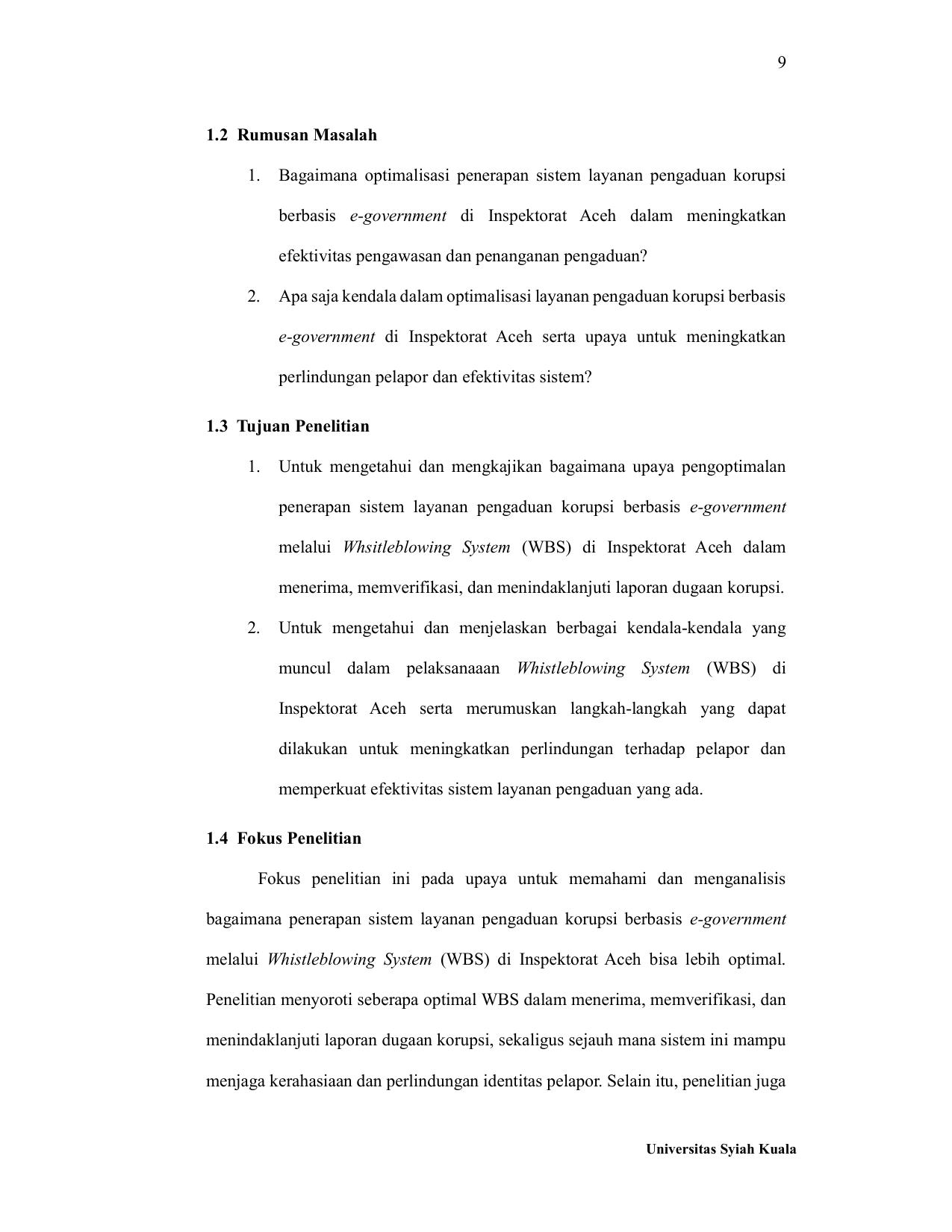 9

1.2 Rumusan Masalah

1. Bagaimana optimalisasi penerapan sistem layanan pengaduan korupsi berbasis e-government di Inspektorat Aceh dalam meningkatkan efektivitas pengawasan dan penanganan pengaduan?

2. Apa saja kendala dalam optimalisasi layanan pengaduan korupsi berbasis e-government di Inspektorat Aceh serta upaya untuk meningkatkan perlindungan pelapor dan efektivitas sistem?

1.3 Tujuan Penelitian

1. Untuk mengetahui dan mengkajikan bagaimana upaya pengoptimalan penerapan sistem layanan pengaduan korupsi berbasis e-government melalui Whsitleblowing System (WBS) di Inspektorat Aceh dalam menerima, memverifikasi, dan menindaklanjuti laporan dugaan korupsi.

2. Untuk mengetahui dan menjelaskan berbagai kendala-kendala yang muncul dalam pelaksanaaan Whistleblowing System (WBS) di Inspektorat Aceh serta merumuskan langkah-langkah yang dapat dilakukan untuk meningkatkan perlindungan terhadap pelapor dan memperkuat efektivitas sistem layanan pengaduan yang ada.

1.4 Fokus Penelitian

Fokus penelitian ini pada upaya untuk memahami dan menganalisis bagaimana penerapan sistem layanan pengaduan korupsi berbasis e-government melalui Whistleblowing System (WBS) di Inspektorat Aceh bisa lebih optimal. Penelitian menyoroti seberapa optimal WBS dalam menerima, memverifikasi, dan menindaklanjuti laporan dugaan korupsi, sekaligus sejauh mana sistem ini mampu menjaga kerahasiaan dan perlindungan identitas pelapor. Selain itu, penelitian juga

Universitas Syiah Kuala